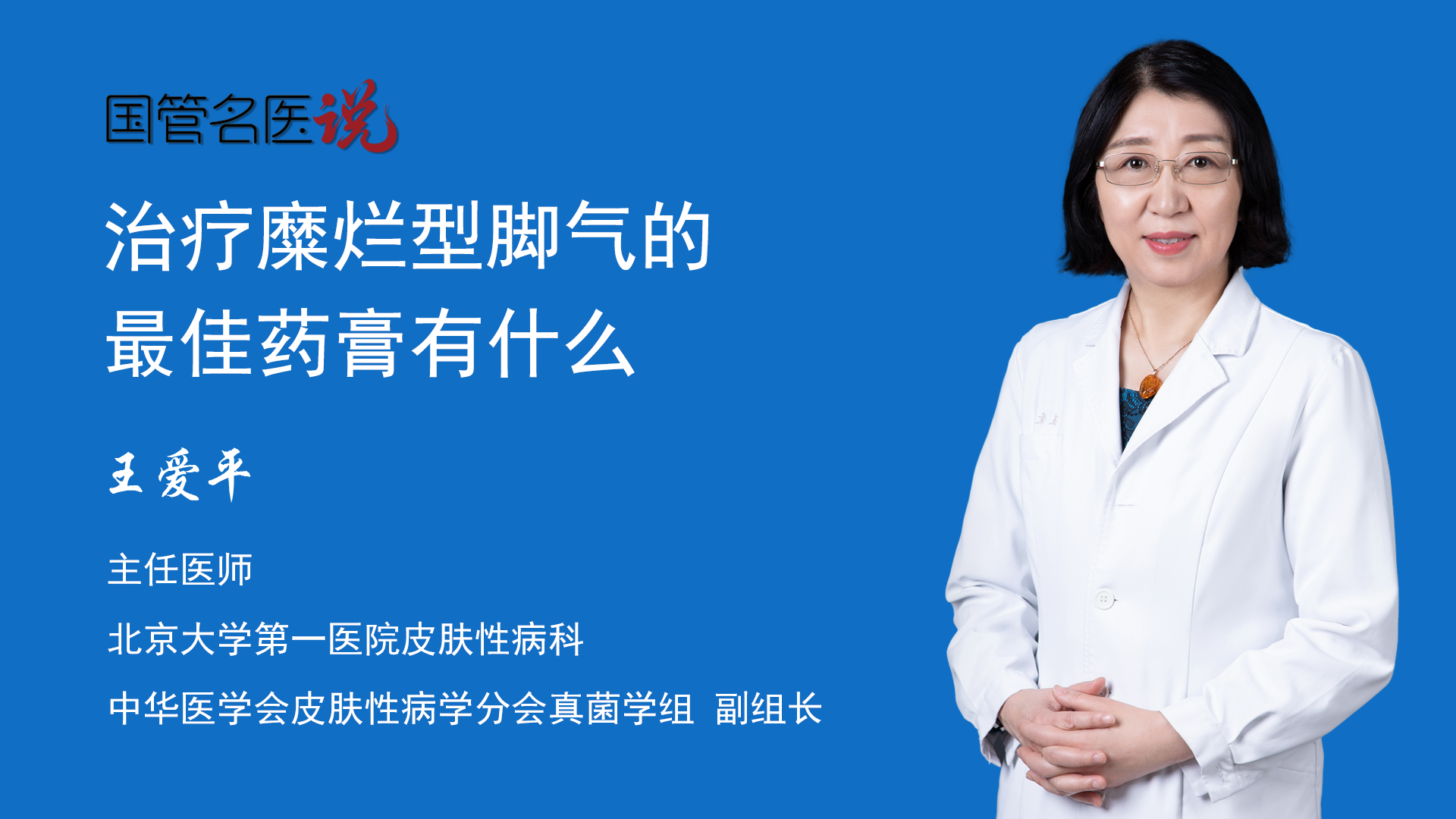 国管名医说

治疗糜烂型脚气的最佳药膏有什么

王爱平

主任医师

北京大学第一医院皮肤性病科

中华医学会皮肤性病学分会真菌学组 副组长